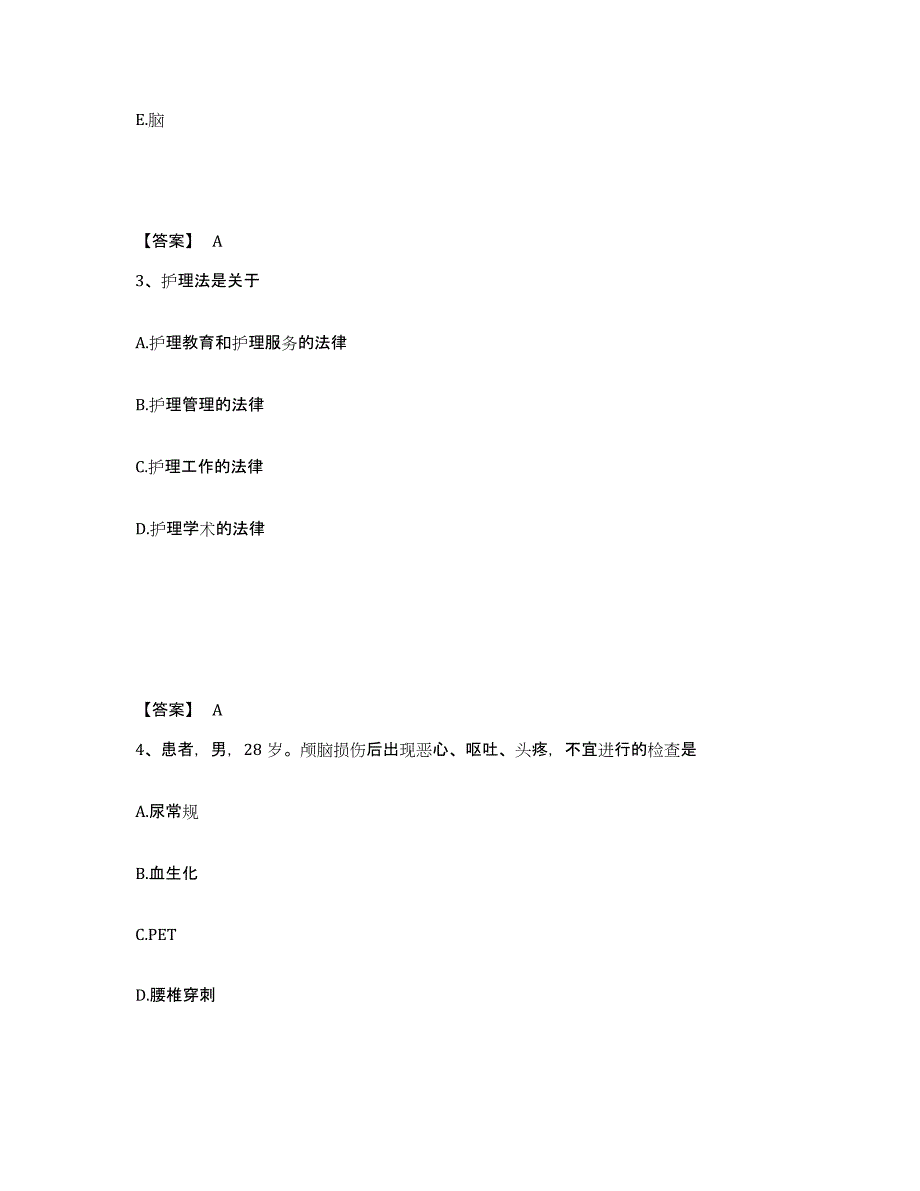 E.脑

【答案】 A

3、护理法是关于

A.护理教育和护理服务的法律

B.护理管理的法律

C.护理工作的法律

D.护理学术的法律

【答案】 A

4、患者，男，28 岁。颅脑损伤后出现恶心、呕吐、头疼，不宜进行的检查是

A.尿常规

B.血生化

C.PET

D.腰椎穿刺